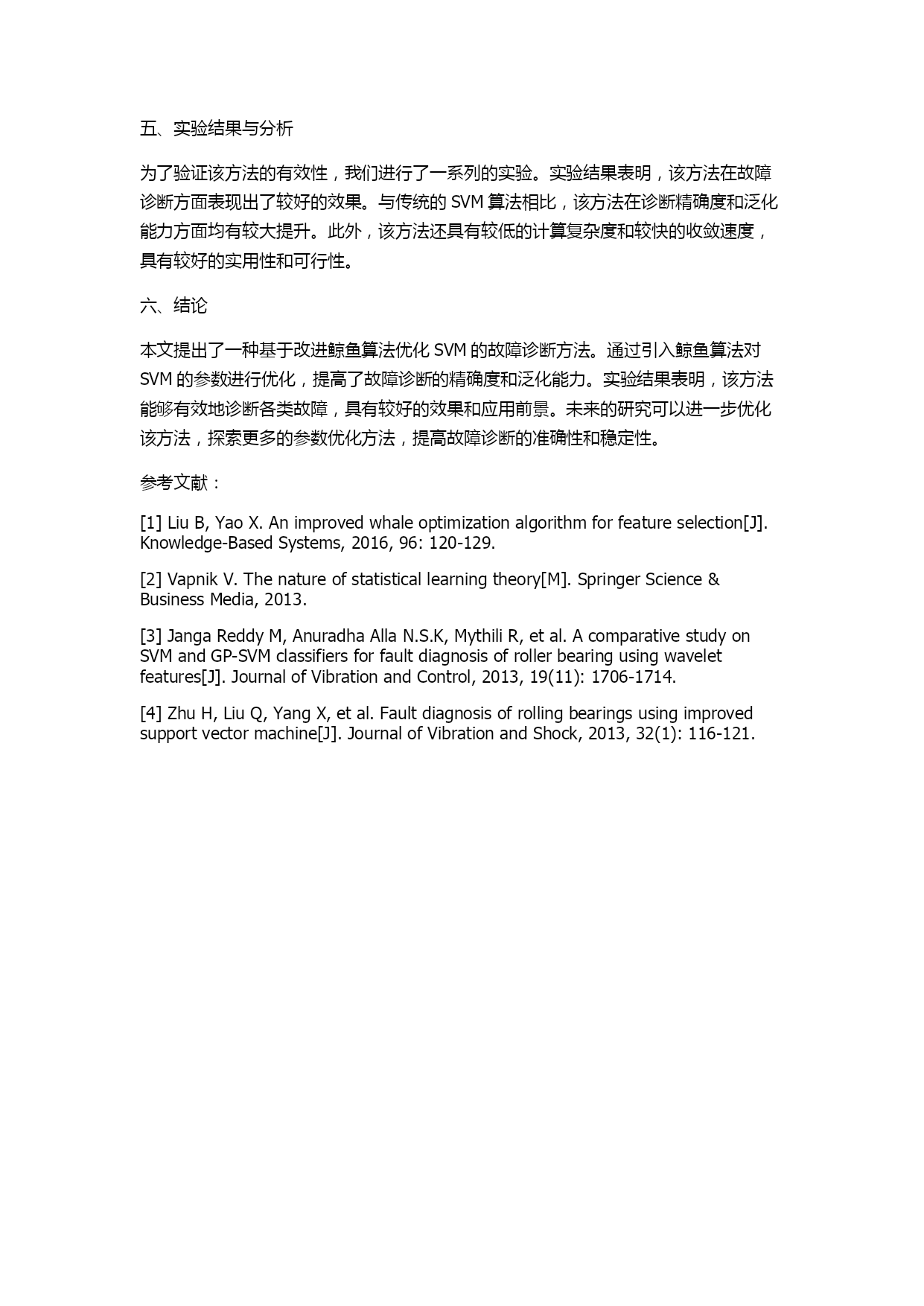 五、实验结果与分析

为了验证该方法的有效性，我们进行了一系列的实验。实验结果表明，该方法在故障诊断方面表现出了较好的效果。与传统的 SVM 算法相比，该方法在诊断精确度和泛化能力方面均有较大提升。此外，该方法还具有较低的计算复杂度和较快的收敛速度，具有较好的实用性和可行性。

六、结论

本文提出了一种基于改进鲸鱼算法优化 SVM 的故障诊断方法。通过引入鲸鱼算法对 SVM 的参数进行优化，提高了故障诊断的精确度和泛化能力。实验结果表明，该方法能够有效地诊断各类故障，具有较好的效果和应用前景。未来的研究可以进一步优化该方法，探索更多的参数优化方法，提高故障诊断的准确性和稳定性。

参考文献：

[1] Liu B, Yao X. An improved whale optimization algorithm for feature selection[J]. Knowledge-Based Systems, 2016, 96: 120-129.

[2] Vapnik V. The nature of statistical learning theory[M]. Springer Science & Business Media, 2013.

[3] Janga Reddy M, Anuradha Alla N.S.K, Mythili R, et al. A comparative study on SVM and GP-SVM classifiers for fault diagnosis of roller bearing using wavelet features[J]. Journal of Vibration and Control, 2013, 19(11): 1706-1714.

[4] Zhu H, Liu Q, Yang X, et al. Fault diagnosis of rolling bearings using improved support vector machine[J]. Journal of Vibration and Shock, 2013, 32(1): 116-121.